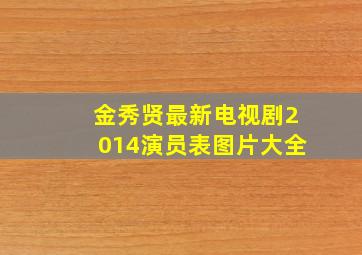 金秀贤最新电视剧2014演员表图片大全